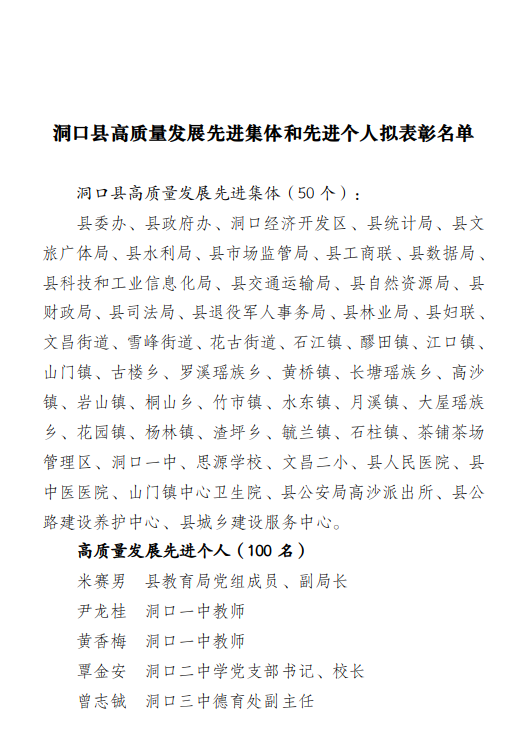 洞口县高质量发展先进集体和先进个人拟表彰名单

洞口县高质量发展先进集体（50个）：

县委办、县政府办、洞口经济开发区、县统计局、县文旅广体局、县水利局、县市场监管局、县工商联、县数据局、县科技和工业信息化局、县交通运输局、县自然资源局、县财政局、县司法局、县退役军人事务局、县林业局、县妇联、文昌街道、雪峰街道、花古街道、石江镇、醪田镇、江口镇、山门镇、古楼乡、罗溪瑶族乡、黄桥镇、长塘瑶族乡、高沙镇、岩山镇、桐山乡、竹市镇、水东镇、月溪镇、大屋瑶族乡、花园镇、杨林镇、渣坪乡、毓兰镇、石柱镇、茶铺茶场管理区、洞口一中、思源学校、文昌二小、县人民医院、县中医医院、山门镇中心卫生院、县公安局高沙派出所、县公路建设养护中心、县城乡建设服务中心。

高质量发展先进个人（100名）

米赛男　县教育局党组成员、副局长

尹龙桂　洞口一中教师

黄香梅　洞口一中教师

覃金安　洞口二中学党支部书记、校长

曾志铖　洞口三中德育处副主任